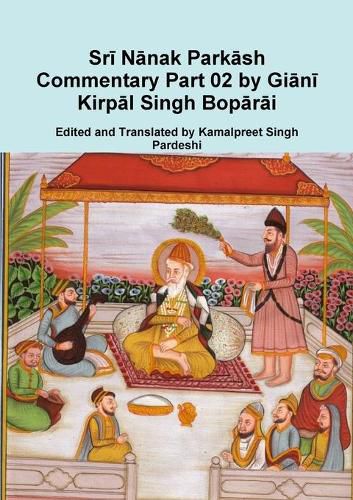 Srī Nānak Parkāsh Commentary Part 02 by Giānī Kirpāl Singh Bopārāi

Edited and Translated by Kamalpreet Singh Pardeshi